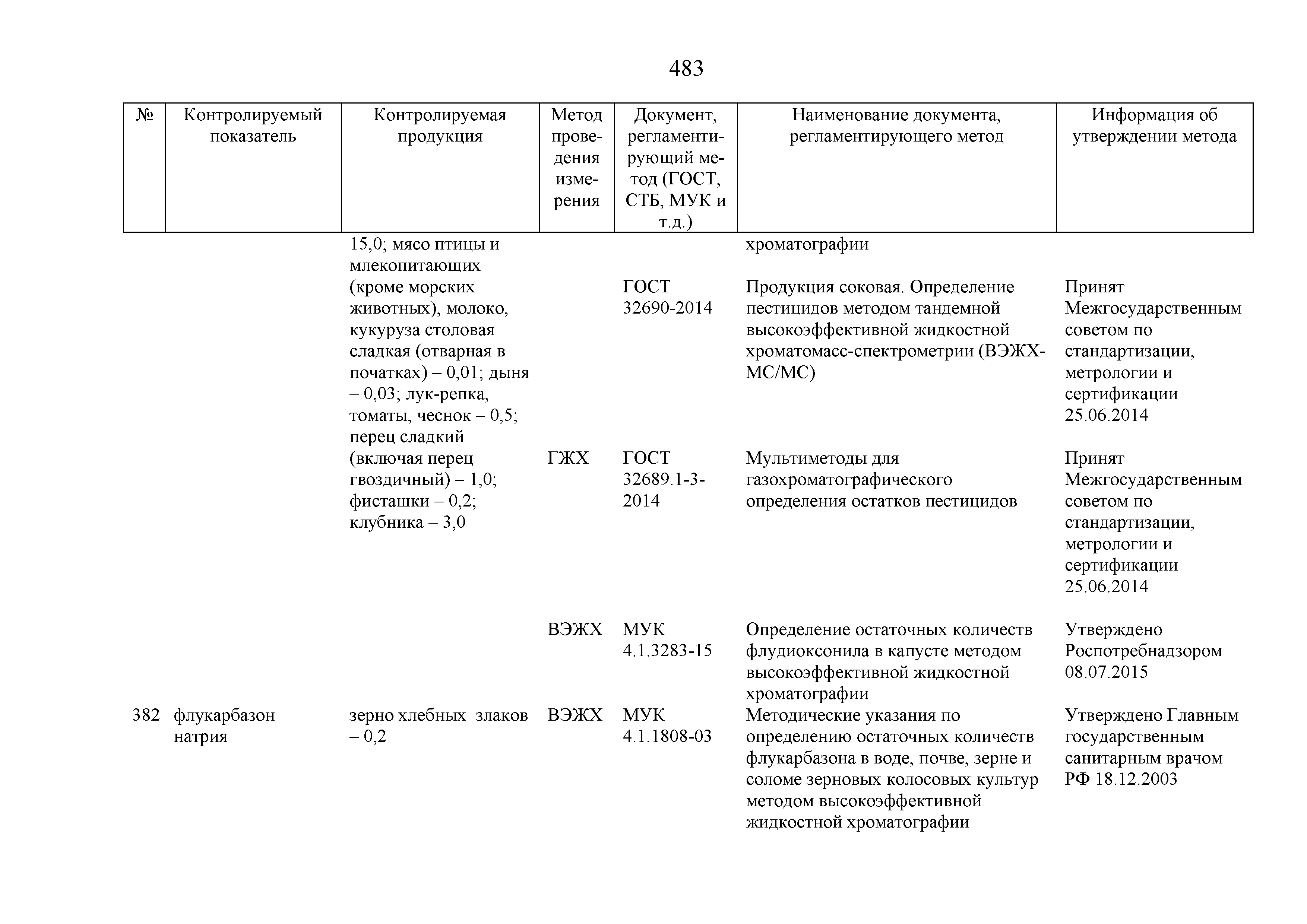 483

| № | Контролируемый показатель | Контролируемая продукция | Метод проведения измерения | Документ, регламентирующий метод (ГОСТ, СТБ, МУК и т.д.) | Наименование документа, регламентирующего метод | Информация об утверждении метода |
|---|---|---|---|---|---|---|
| | | 15,0; мясо птицы и млекопитающих (кроме морских животных), молоко, кукуруза столовая сладкая (отварная в початках) – 0,01; дыня – 0,03; лук-репка, томаты, чеснок – 0,5; перец сладкий (включая перец гвоздичный) – 1,0; фисташки – 0,2; клубника – 3,0 | | | хроматографии | |
| | | | | ГОСТ 32690-2014 | Продукция соковая. Определение пестицидов методом тандемной высокоэффективной жидкостной хроматомасс-спектрометрии (ВЭЖХ-МС/МС) | Принят Межгосударственным советом по стандартизации, метрологии и сертификации 25.06.2014 |
| | | | ГЖХ | ГОСТ 32689.1-3-2014 | Мультиметоды для газохроматографического определения остатков пестицидов | Принят Межгосударственным советом по стандартизации, метрологии и сертификации 25.06.2014 |
| | | | ВЭЖХ | МУК 4.1.3283-15 | Определение остаточных количеств флудиоксонила в капусте методом высокоэффективной жидкостной хроматографии | Утверждено Роспотребнадзором 08.07.2015 |
| 382 | флукарбазон натрия | зерно хлебных злаков – 0,2 | ВЭЖХ | МУК 4.1.1808-03 | Методические указания по определению остаточных количеств флукарбазона в воде, почве, зерне и соломе зерновых колосовых культур методом высокоэффективной жидкостной хроматографии | Утверждено Главным государственным санитарным врачом РФ 18.12.2003 |